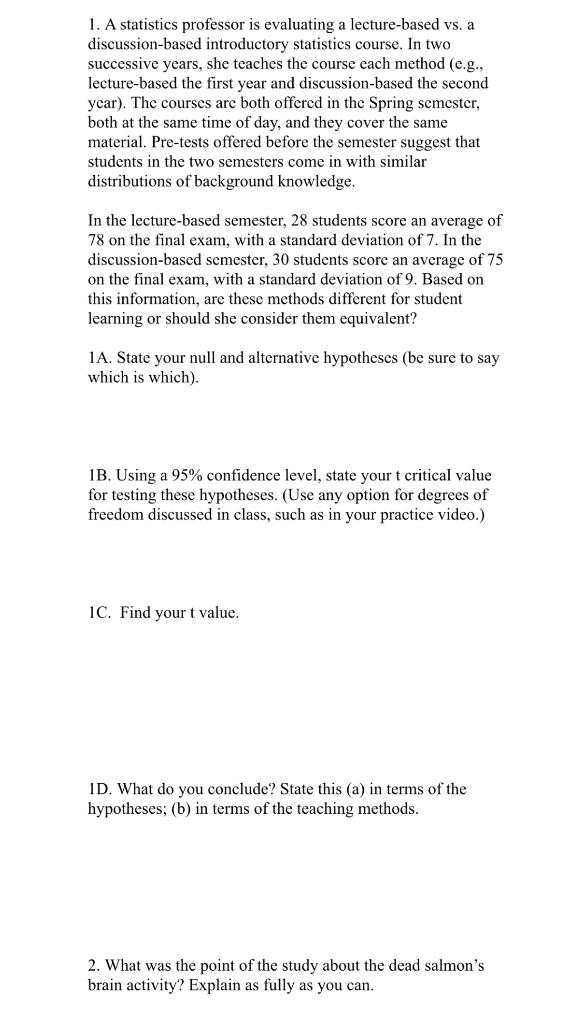 1. A statistics professor is evaluating a lecture-based vs. a discussion-based introductory statistics course. In two successive years, she teaches the course each method (e.g., lecture-based the first year and discussion-based the second year). The courses are both offered in the Spring semester, both at the same time of day, and they cover the same material. Pre-tests offered before the semester suggest that students in the two semesters come in with similar distributions of background knowledge.

In the lecture-based semester, 28 students score an average of 78 on the final exam, with a standard deviation of 7. In the discussion-based semester, 30 students score an average of 75 on the final exam, with a standard deviation of 9. Based on this information, are these methods different for student learning or should she consider them equivalent?

1A. State your null and alternative hypotheses (be sure to say which is which).

1B. Using a 95% confidence level, state your t critical value for testing these hypotheses. (Use any option for degrees of freedom discussed in class, such as in your practice video.)

1C. Find your t value.

1D. What do you conclude? State this (a) in terms of the hypotheses; (b) in terms of the teaching methods.

2. What was the point of the study about the dead salmon's brain activity? Explain as fully as you can.